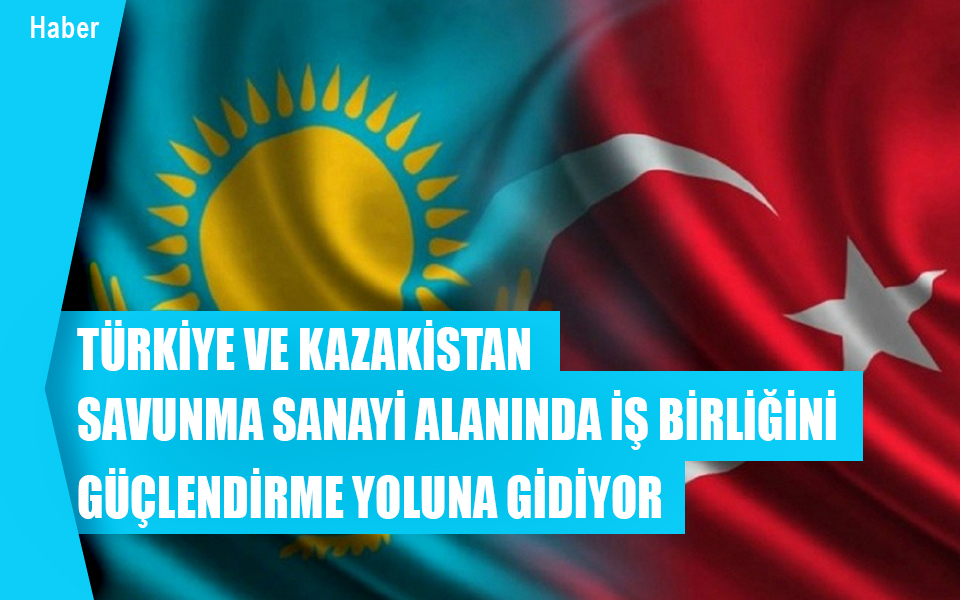 Haber

TÜRKİYE VE KAZAKİSTAN SAVUNMA SANAYİ ALANINDA İŞ BİRLİĞİNİ GÜÇLENDİRME YOLUNA GİDİYOR